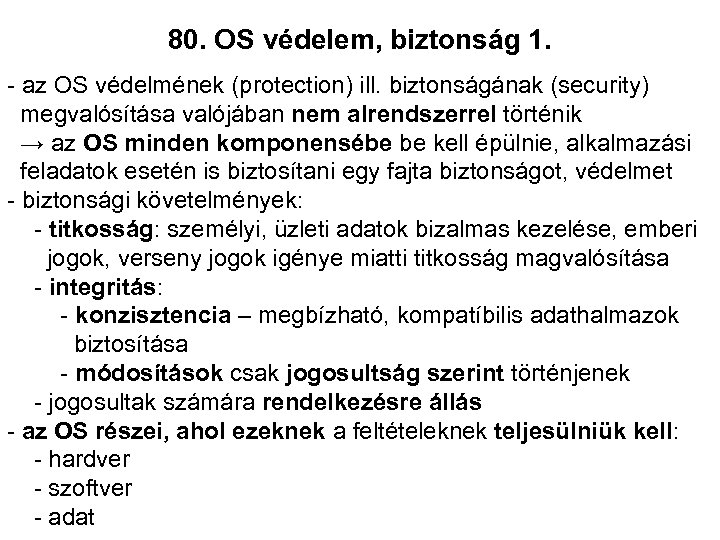 80. OS védelem, biztonság 1.

- az OS védelmének (protection) ill. biztonságának (security) megvalósítása valójában nem alrendszerrel történik
→ az OS minden komponensébe be kell épülnie, alkalmazási feladatok esetén is biztosítani egy fajta biztonságot, védelmet
- biztonsági követelmények:
- titkosság: személyi, üzleti adatok bizalmas kezelése, emberi jogok, verseny jogok igénye miatti titkosság magvalósítása
- integritás:
- konzisztencia – megbízható, kompatíbilis adathalmazok biztosítása
- módosítások csak jogosultság szerint történjenek
- jogosultak számára rendelkezésre állás
- az OS részei, ahol ezeknek a feltételeknek teljesülniük kell:
- hardver
- szoftver
- adat